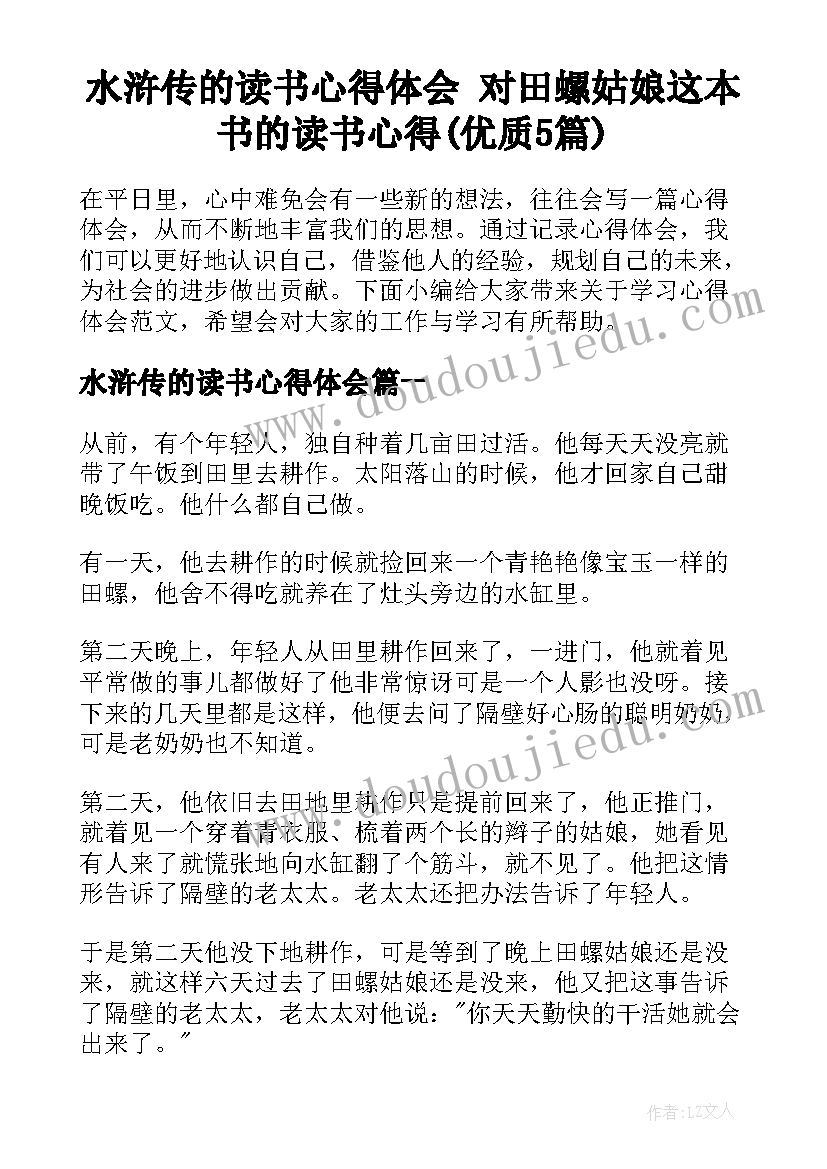 水浒传的读书心得体会 对田螺姑娘这本书的读书心得(优质5篇)

在平日里，心中难免会有一些新的想法，往往会写一篇心得体会，从而不断地丰富我们的思想。通过记录心得体会，我们可以更好地认识自己，借鉴他人的经验，规划自己的未来，为社会的进步做出贡献。下面小编给大家带来关于学习心得体会范文，希望会对大家的工作与学习有所帮助。

www.doudoujiedu.com

水浒传的读书心得体会篇一

从前，有个年轻人，独自种着几亩田过活。他每天天没亮就带了午饭到田里去耕作。太阳落山的时候，他才回家自己甜晚饭吃。他什么都自己做。

有一天，他去耕作的时候就捡回来一个青艳艳像宝玉一样的田螺，他舍不得吃就养在了灶头旁边的水缸里。

第二天晚上，年轻人从田里耕作回来了，一进门，他就着见平常做的事儿都做好了他非常惊讶可是一个人影也没呀。接下来的几天里都是这样，他便去问了隔壁好心肠的聪明奶奶，可是老奶奶也不知道。

www.doudoujiedu.com

第二天，他依旧去田地里耕作只是提前回来了，他正推门，就着见一个穿着青衣服、梳着两个长的辫子的姑娘，她看见有人来了就慌张地向水缸翻了个筋斗，就不见了。他把这情形告诉了隔壁的老太太。老太太还把办法告诉了年轻人。

于是第二天他没下地耕作，可是等到了晚上田螺姑娘还是没来，就这样六天过去了田螺姑娘还是没来，他又把这事告诉了隔壁的老太太，老太太对他说："你天天勤快的干活她就会出来了。"

作者：LZ文人